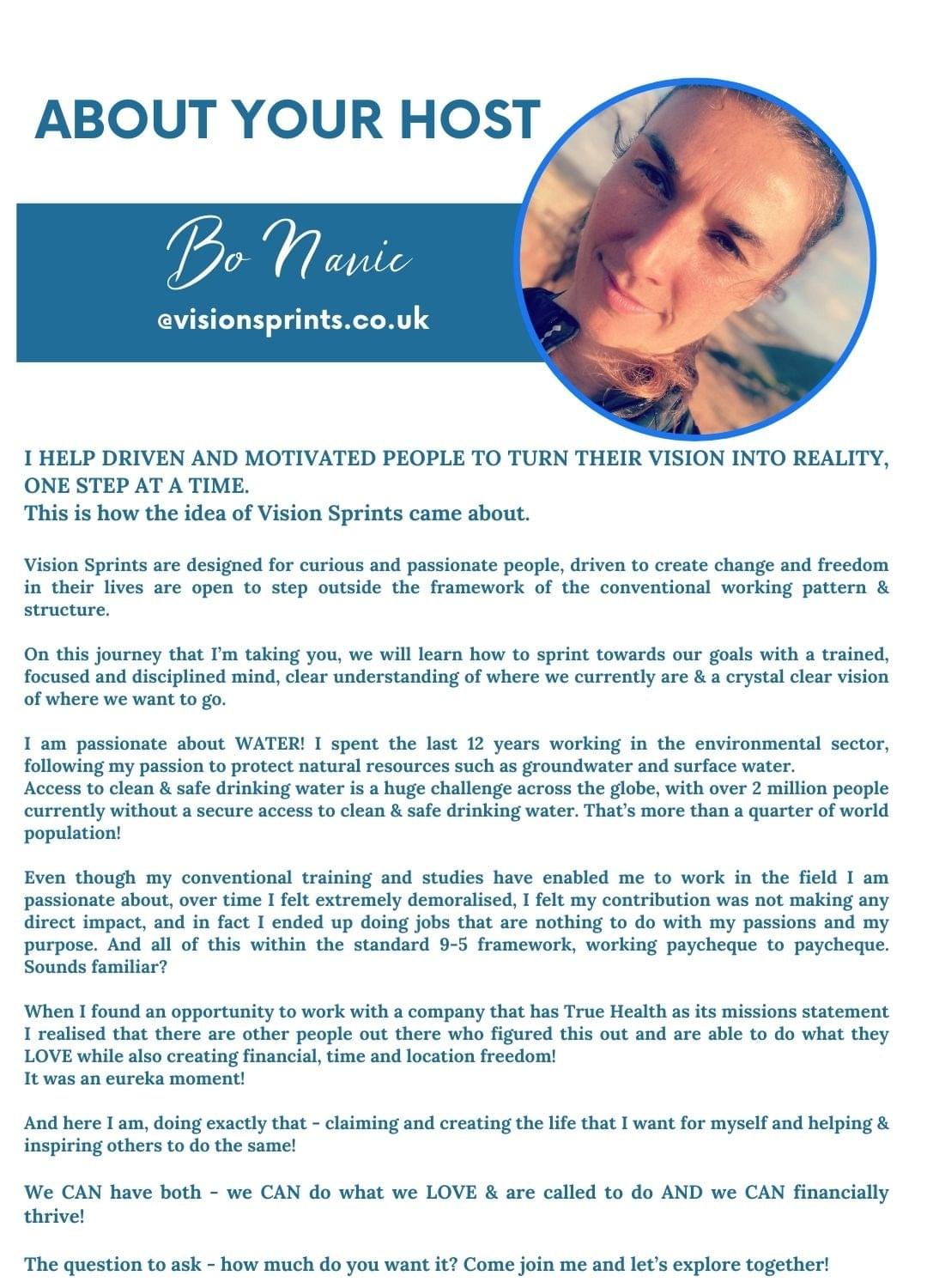 ABOUT YOUR HOST

Bo Nanic

@visionsprints.co.uk

I HELP DRIVEN AND MOTIVATED PEOPLE TO TURN THEIR VISION INTO REALITY, ONE STEP AT A TIME.
This is how the idea of Vision Sprints came about.

Vision Sprints are designed for curious and passionate people, driven to create change and freedom in their lives are open to step outside the framework of the conventional working pattern & structure.

On this journey that I'm taking you, we will learn how to sprint towards our goals with a trained, focused and disciplined mind, clear understanding of where we currently are & a crystal clear vision of where we want to go.

I am passionate about WATER! I spent the last 12 years working in the environmental sector, following my passion to protect natural resources such as groundwater and surface water.
Access to clean & safe drinking water is a huge challenge across the globe, with over 2 million people currently without a secure access to clean & safe drinking water. That's more than a quarter of world population!

Even though my conventional training and studies have enabled me to work in the field I am passionate about, over time I felt extremely demoralised, I felt my contribution was not making any direct impact, and in fact I ended up doing jobs that are nothing to do with my passions and my purpose. And all of this within the standard 9-5 framework, working paycheque to paycheque. Sounds familiar?

When I found an opportunity to work with a company that has True Health as its missions statement I realised that there are other people out there who figured this out and are able to do what they LOVE while also creating financial, time and location freedom!
It was an eureka moment!

And here I am, doing exactly that - claiming and creating the life that I want for myself and helping & inspiring others to do the same!

We CAN have both - we CAN do what we LOVE & are called to do AND we CAN financially thrive!

The question to ask - how much do you want it? Come join me and let's explore together!